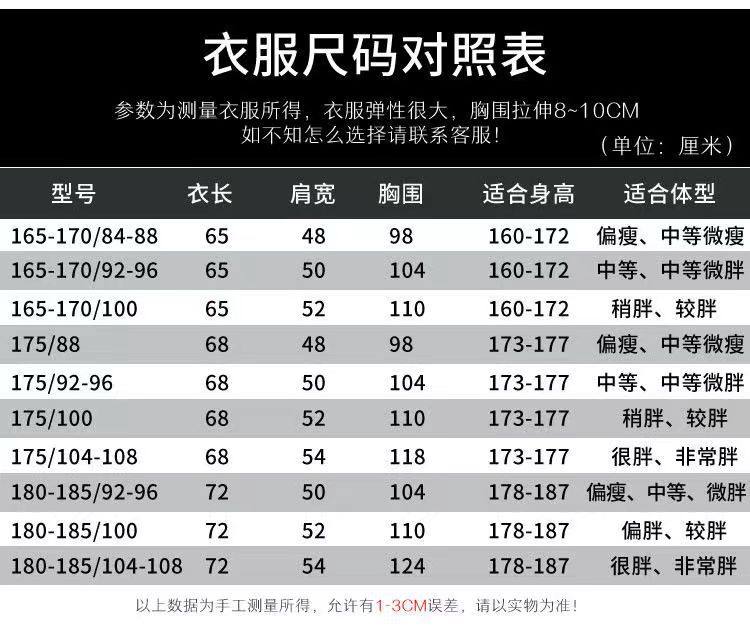 衣服尺码对照表

参数为测量衣服所得，衣服弹性很大，胸围拉伸8~10CM
如不知怎么选择请联系客服!

（单位：厘米）

| 型号 | 衣长 | 肩宽 | 胸围 | 适合身高 | 适合体型 |
|---|---|---|---|---|---|
| 165-170/84-88 | 65 | 48 | 98 | 160-172 | 偏瘦、中等微瘦 |
| 165-170/92-96 | 65 | 50 | 104 | 160-172 | 中等、中等微胖 |
| 165-170/100 | 65 | 52 | 110 | 160-172 | 稍胖、较胖 |
| 175/88 | 68 | 48 | 98 | 173-177 | 偏瘦、中等微瘦 |
| 175/92-96 | 68 | 50 | 104 | 173-177 | 中等、中等微胖 |
| 175/100 | 68 | 52 | 110 | 173-177 | 稍胖、较胖 |
| 175/104-108 | 68 | 54 | 118 | 173-177 | 很胖、非常胖 |
| 180-185/92-96 | 72 | 50 | 104 | 178-187 | 偏瘦、中等、微胖 |
| 180-185/100 | 72 | 52 | 110 | 178-187 | 偏胖、较胖 |
| 180-185/104-108 | 72 | 54 | 124 | 178-187 | 很胖、非常胖 |

以上数据为手工测量所得，允许有1-3CM误差，请以实物为准!